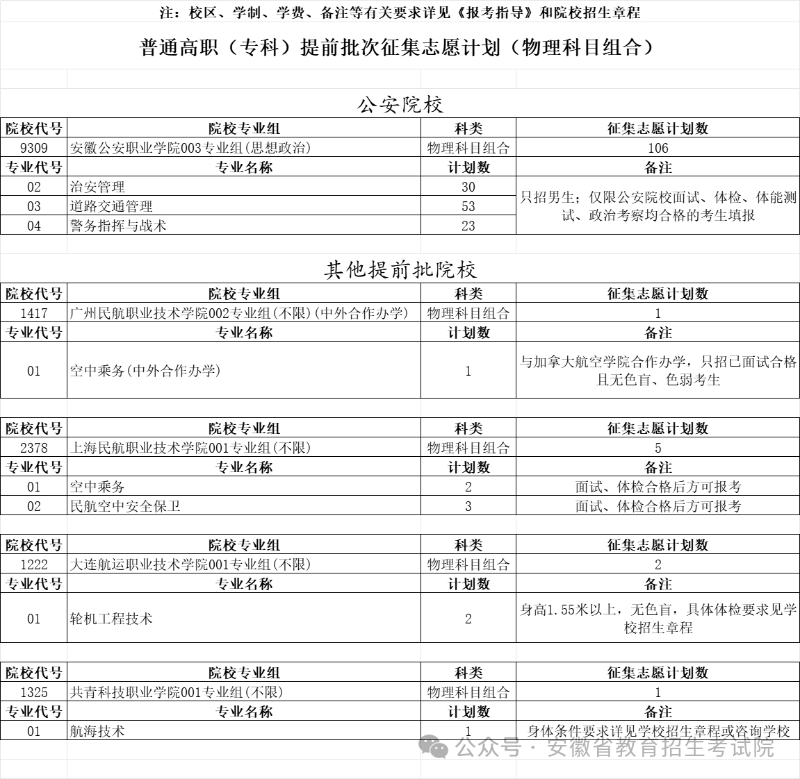 注：校区、学制、学费、备注等有关要求详见《报考指导》和院校招生章程

普通高职（专科）提前批次征集志愿计划（物理科目组合）

公安院校

| 院校代号 | 院校专业组 | 科类 | 征集志愿计划数 |
|---|---|---|---|
| 9309 | 安徽公安职业学院003专业组(思想政治) | 物理科目组合 | 106 |
| 专业代号 | 专业名称 | 计划数 | 备注 |
| 02 | 治安管理 | 30 | 只招男生；仅限公安院校面试、体检、体能测试、政治考察均合格的考生填报 |
| 03 | 道路交通管理 | 53 | |
| 04 | 警务指挥与战术 | 23 | |

其他提前批院校

| 院校代号 | 院校专业组 | 科类 | 征集志愿计划数 |
|---|---|---|---|
| 1417 | 广州民航职业技术学院002专业组(不限)(中外合作办学) | 物理科目组合 | 1 |
| 专业代号 | 专业名称 | 计划数 | 备注 |
| 01 | 空中乘务(中外合作办学) | 1 | 与加拿大航空学院合作办学，只招已面试合格且无色盲、色弱考生 |

| 院校代号 | 院校专业组 | 科类 | 征集志愿计划数 |
|---|---|---|---|
| 2378 | 上海民航职业技术学院001专业组(不限) | 物理科目组合 | 5 |
| 专业代号 | 专业名称 | 计划数 | 备注 |
| 01 | 空中乘务 | 2 | 面试、体检合格后方可报考 |
| 02 | 民航空中安全保卫 | 3 | 面试、体检合格后方可报考 |

| 院校代号 | 院校专业组 | 科类 | 征集志愿计划数 |
|---|---|---|---|
| 1222 | 大连航运职业技术学院001专业组(不限) | 物理科目组合 | 2 |
| 专业代号 | 专业名称 | 计划数 | 备注 |
| 01 | 轮机工程技术 | 2 | 身高1.55米以上，无色盲，具体体检要求见学校招生章程 |

| 院校代号 | 院校专业组 | 科类 | 征集志愿计划数 |
|---|---|---|---|
| 1325 | 共青科技职业学院001专业组(不限) | 物理科目组合 | 1 |
| 专业代号 | 专业名称 | 计划数 | 备注 |
| 01 | 航海技术 | 1 | 身体条件要求详见学校招生章程或咨询学校 |

公众号 · 安徽省教育招生考试院